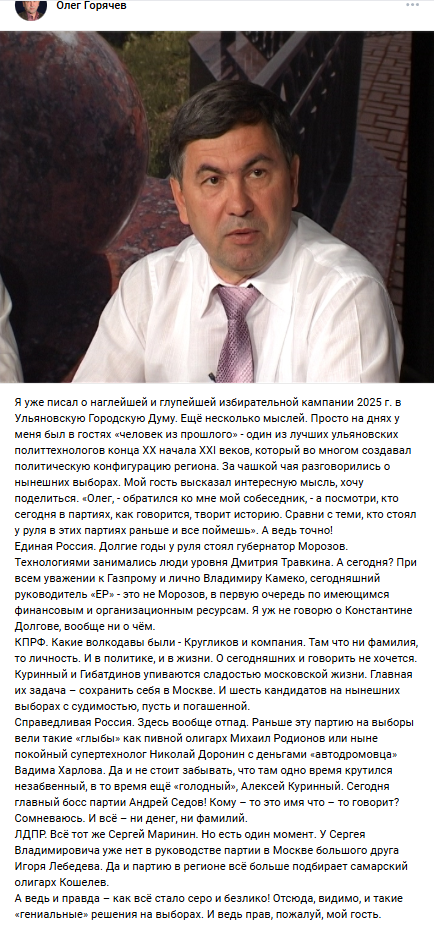 Олег Горячев

Я уже писал о наглейшей и глупейшей избирательной кампании 2025 г. в Ульяновскую Городскую Думу. Ещё несколько мыслей. Просто на днях у меня был в гостях «человек из прошлого» - один из лучших ульяновских политтехнологов конца XX начала XXI веков, который во многом создавал политическую конфигурацию региона. За чашкой чая разговорились о нынешних выборах. Мой гость высказал интересную мысль, хочу поделиться. «Олег, - обратился ко мне мой собеседник, - а посмотри, кто сегодня в партиях, как говорится, творит историю. Сравни с теми, кто стоял у руля в этих партиях раньше и все поймешь». А ведь точно!
Единая Россия. Долгие годы у руля стоял губернатор Морозов. Технологиями занимались люди уровня Дмитрия Травкина. А сегодня? При всем уважении к Газпрому и лично Владимиру Камеко, сегодняшний руководитель «ЕР» - это не Морозов, в первую очередь по имеющимся финансовым и организационным ресурсам. Я уж не говорю о Константине Долгове, вообще ни о чём.
КПРФ. Какие волкодавы были - Кругликов и компания. Там что ни фамилия, то личность. И в политике, и в жизни. О сегодняшних и говорить не хочется. Куринный и Гибатдинов упиваются сладостью московской жизни. Главная их задача – сохранить себя в Москве. И шесть кандидатов на нынешних выборах с судимостью, пусть и погашенной.
Справедливая Россия. Здесь вообще отпад. Раньше эту партию на выборы вели такие «глыбы» как пивной олигарх Михаил Родионов или ныне покойный супертехнолог Николай Доронин с деньгами «автодромовца» Вадима Харлова. Да и не стоит забывать, что там одно время крутился незабвенный, в то время ещё «голодный», Алексей Куринный. Сегодня главный босс партии Андрей Седов! Кому – то это имя что – то говорит? Сомневаюсь. И всё – ни денег, ни фамилий.
ЛДПР. Всё тот же Сергей Маринин. Но есть один момент. У Сергея Владимировича уже нет в руководстве партии в Москве большого друга Игоря Лебедева. Да и партию в регионе всё больше подбирает самарский олигарх Кошелев.
А ведь и правда – как всё стало серо и безлико! Отсюда, видимо, и такие «гениальные» решения на выборах. И ведь прав, пожалуй, мой гость.